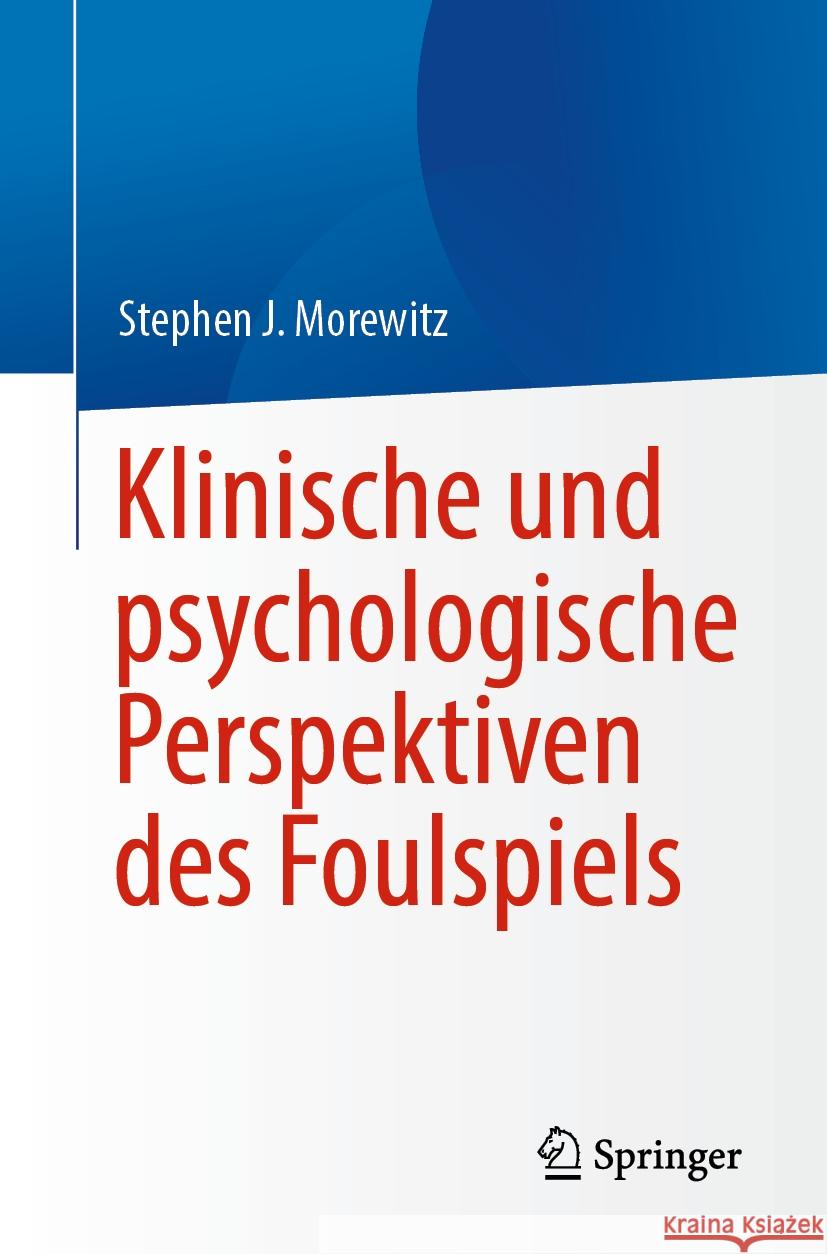 Stephen J. Morewitz

Klinische und psychologische Perspektiven des Foulspiels

Springer